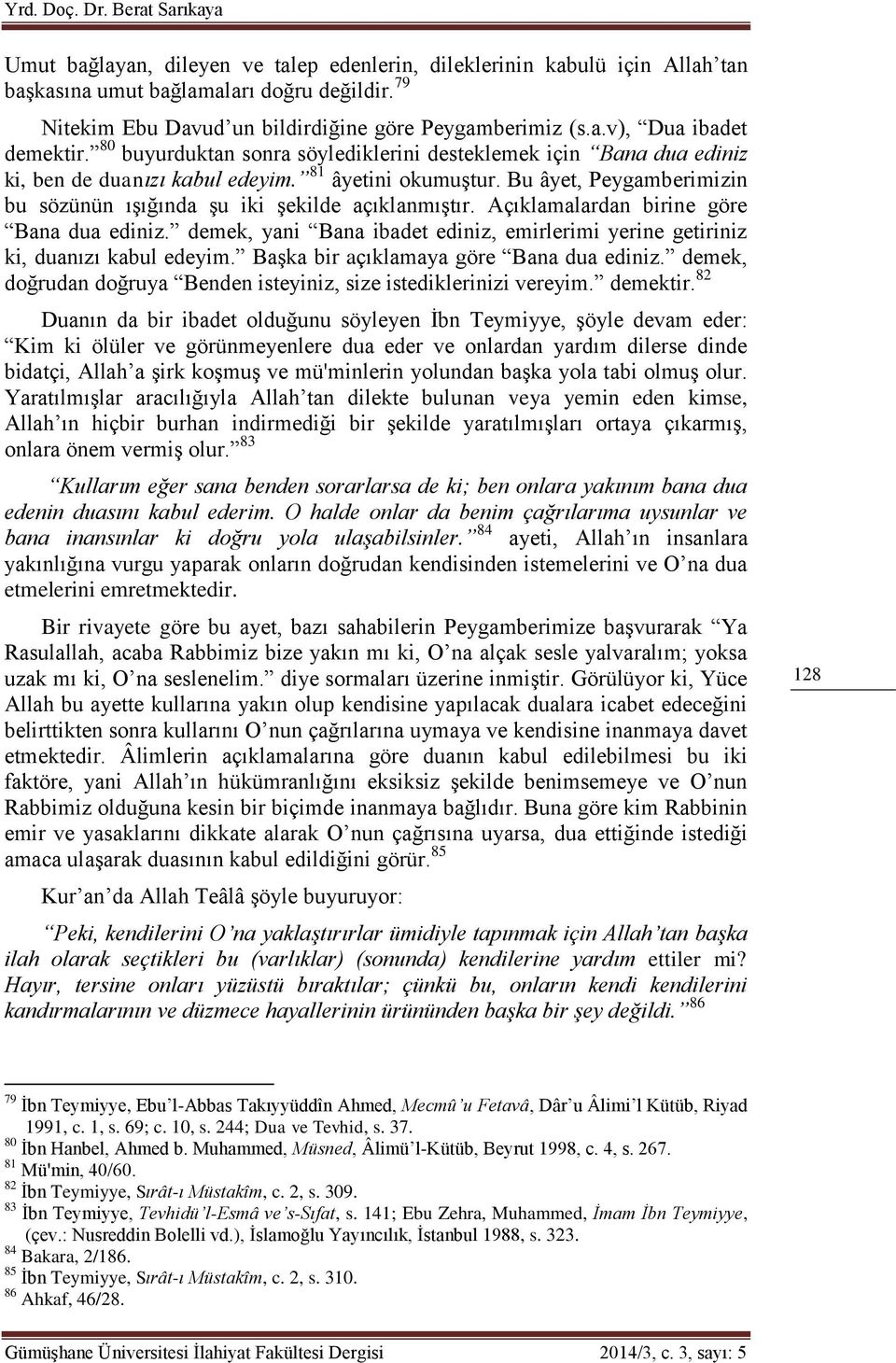 Yrd. Doç. Dr. Berat Sarıkaya

Umut bağlayan, dileyen ve talep edenlerin, dileklerinin kabulü için Allah'tan başkasına umut bağlamaları doğru değildir.$^{79}$

Nitekim Ebu Davud'un bildirdiğine göre Peygamberimiz (s.a.v), "Dua ibadet demektir."$^{80}$ buyurduktan sonra söylediklerini desteklemek için "Bana dua ediniz ki, ben de duanızı kabul edeyim."$^{81}$ âyetini okumuştur. Bu âyet, Peygamberimizin bu sözünün ışığında şu iki şekilde açıklanmıştır. Açıklamalardan birine göre "Bana dua ediniz." demek, yani "Bana ibadet ediniz, emirlerimi yerine getiriniz ki, duanızı kabul edeyim." Başka bir açıklamaya göre "Bana dua ediniz." demek, doğrudan doğruya "Benden isteyiniz, size istediklerinizi vereyim." demektir.$^{82}$

Duanın da bir ibadet olduğunu söyleyen İbn Teymiyye, şöyle devam eder: "Kim ki ölüler ve görünmeyenlere dua eder ve onlardan yardım dilerse dinde bidatçi, Allah'a şirk koşmuş ve mü'minlerin yolundan başka yola tabi olmuş olur. Yaratılmışlar aracılığıyla Allah'tan dilekte bulunan veya yemin eden kimse, Allah'ın hiçbir burhan indirmediği bir şekilde yaratılmışları ortaya çıkarmış, onlara önem vermiş olur."$^{83}$

"Kullarım eğer sana benden sorarlarsa de ki; ben onlara yakınım bana dua edenin duasını kabul ederim. O halde onlar da benim çağrılarıma uysunlar ve bana inansınlar ki doğru yola ulaşabilsinler."$^{84}$ ayeti, Allah'ın insanlara yakınlığına vurgu yaparak onların doğrudan kendisinden istemelerini ve O'na dua etmelerini emretmektedir.

Bir rivayete göre bu ayet, bazı sahabilerin Peygamberimize başvurarak "Ya Rasulallah, acaba Rabbimiz bize yakın mı ki, O'na alçak sesle yalvaralım; yoksa uzak mı ki, O'na seslenelim." diye sormaları üzerine inmiştir. Görülüyor ki, Yüce Allah bu ayette kullarına yakın olup kendisine yapılacak dualara icabet edeceğini belirttikten sonra kullarını O'nun çağrılarına uymaya ve kendisine inanmaya davet etmektedir. Âlimlerin açıklamalarına göre duanın kabul edilebilmesi bu iki faktöre, yani Allah'ın hükümranlığını eksiksiz şekilde benimsemeye ve O'nun Rabbimiz olduğuna kesin bir biçimde inanmaya bağlıdır. Buna göre kim Rabbinin emir ve yasaklarını dikkate alarak O'nun çağrısına uyarsa, dua ettiğinde istediği amaca ulaşarak duasının kabul edildiğini görür.$^{85}$

128

Kur'an'da Allah Teâlâ şöyle buyuruyor:

"Peki, kendilerini O'na yaklaştırırlar ümidiyle tapınmak için Allah'tan başka ilah olarak seçtikleri bu (varlıklar) (sonunda) kendilerine yardım ettiler mi? Hayır, tersine onları yüzüstü bıraktılar; çünkü bu, onların kendi kendilerini kandırmalarının ve düzmece hayallerinin ürününden başka bir şey değildi."$^{86}$

$^{79}$ İbn Teymiyye, Ebu'l-Abbas Takıyyüddîn Ahmed, Mecmû'u Fetavâ, Dâr'u Âlimi'l Kütüb, Riyad 1991, c. 1, s. 69; c. 10, s. 244; Dua ve Tevhid, s. 37.
$^{80}$ İbn Hanbel, Ahmed b. Muhammed, Müsned, Âlimü'l-Kütüb, Beyrut 1998, c. 4, s. 267.
$^{81}$ Mü'min, 40/60.
$^{82}$ İbn Teymiyye, Sırât-ı Müstakîm, c. 2, s. 309.
$^{83}$ İbn Teymiyye, Tevhidü'l-Esmâ ve's-Sıfat, s. 141; Ebu Zehra, Muhammed, İmam İbn Teymiyye, (çev.: Nusreddin Bolelli vd.), İslamoğlu Yayıncılık, İstanbul 1988, s. 323.
$^{84}$ Bakara, 2/186.
$^{85}$ İbn Teymiyye, Sırât-ı Müstakîm, c. 2, s. 310.
$^{86}$ Ahkaf, 46/28.

Gümüşhane Üniversitesi İlahiyat Fakültesi Dergisi 2014/3, c. 3, sayı: 5